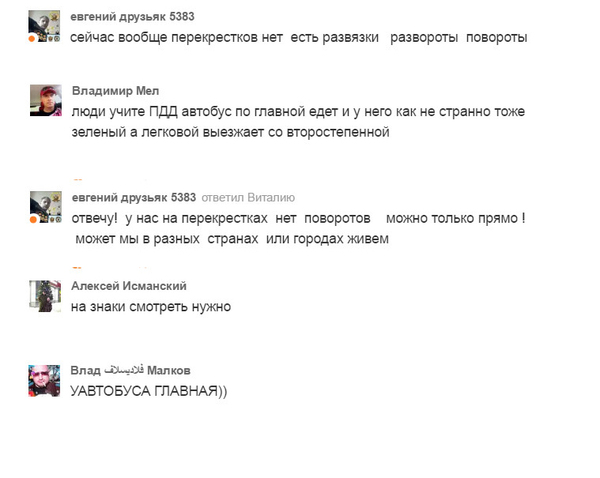 евгений друзьяк 5383
сейчас вообще перекрестков нет есть развязки развороты повороты

Владимир Мел
люди учите ПДД автобус по главной едет и у него как не странно тоже зеленый а легковой выезжает со второстепенной

евгений друзьяк 5383 ответил Виталию
отвечу! у нас на перекрестках нет поворотов можно только прямо ! может мы в разных странах или городах живем

Алексей Исманский
на знаки смотреть нужно

Влад فلاديسلاف Малков
УАВТОБУСА ГЛАВНАЯ))